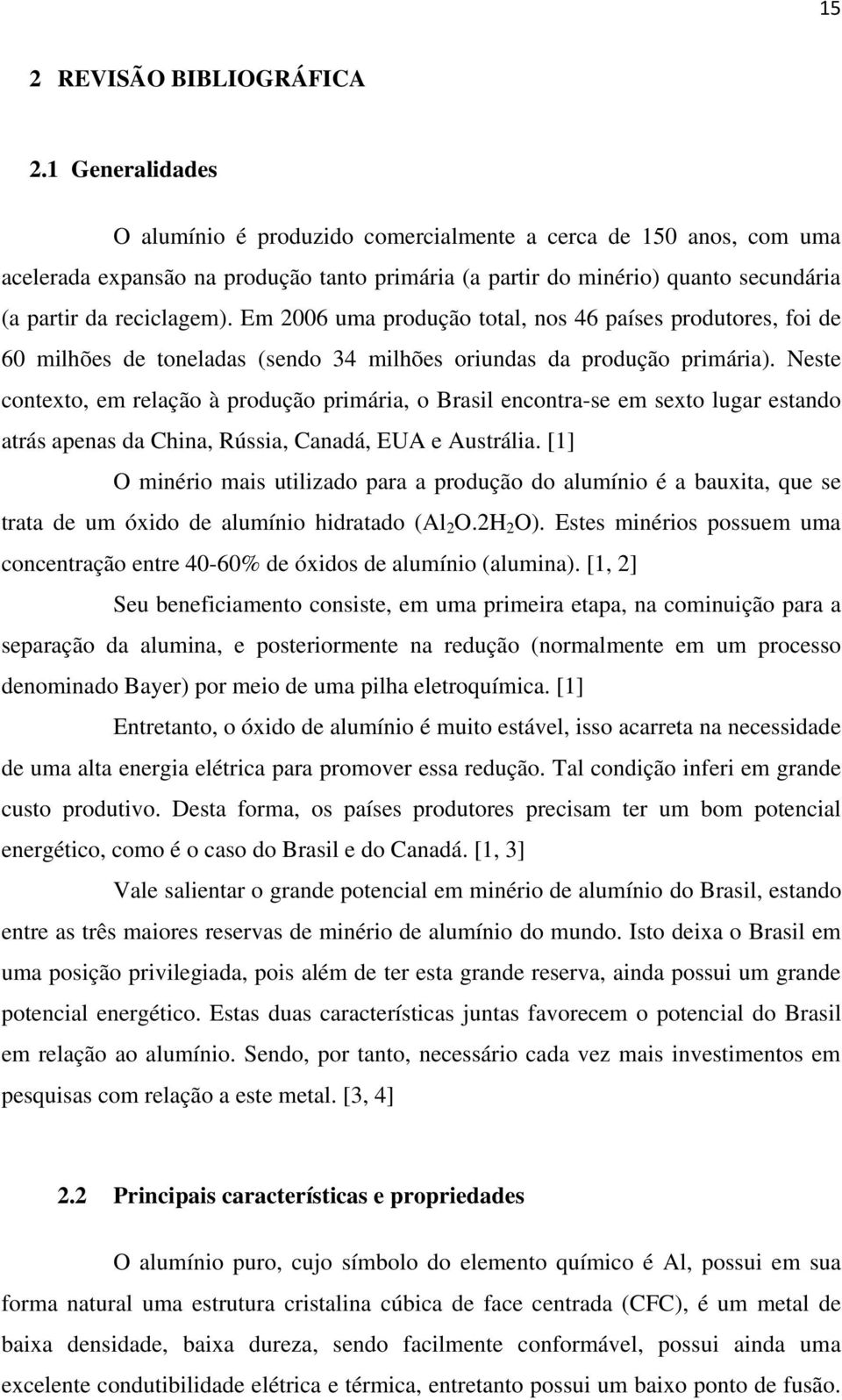 15

2 REVISÃO BIBLIOGRÁFICA

2.1 Generalidades

O alumínio é produzido comercialmente a cerca de 150 anos, com uma acelerada expansão na produção tanto primária (a partir do minério) quanto secundária (a partir da reciclagem). Em 2006 uma produção total, nos 46 países produtores, foi de 60 milhões de toneladas (sendo 34 milhões oriundas da produção primária). Neste contexto, em relação à produção primária, o Brasil encontra-se em sexto lugar estando atrás apenas da China, Rússia, Canadá, EUA e Austrália. [1]

O minério mais utilizado para a produção do alumínio é a bauxita, que se trata de um óxido de alumínio hidratado ($Al_2O.2H_2O$). Estes minérios possuem uma concentração entre 40-60% de óxidos de alumínio (alumina). [1, 2]

Seu beneficiamento consiste, em uma primeira etapa, na cominuição para a separação da alumina, e posteriormente na redução (normalmente em um processo denominado Bayer) por meio de uma pilha eletroquímica. [1]

Entretanto, o óxido de alumínio é muito estável, isso acarreta na necessidade de uma alta energia elétrica para promover essa redução. Tal condição inferi em grande custo produtivo. Desta forma, os países produtores precisam ter um bom potencial energético, como é o caso do Brasil e do Canadá. [1, 3]

Vale salientar o grande potencial em minério de alumínio do Brasil, estando entre as três maiores reservas de minério de alumínio do mundo. Isto deixa o Brasil em uma posição privilegiada, pois além de ter esta grande reserva, ainda possui um grande potencial energético. Estas duas características juntas favorecem o potencial do Brasil em relação ao alumínio. Sendo, por tanto, necessário cada vez mais investimentos em pesquisas com relação a este metal. [3, 4]

2.2 Principais características e propriedades

O alumínio puro, cujo símbolo do elemento químico é Al, possui em sua forma natural uma estrutura cristalina cúbica de face centrada (CFC), é um metal de baixa densidade, baixa dureza, sendo facilmente conformável, possui ainda uma excelente condutibilidade elétrica e térmica, entretanto possui um baixo ponto de fusão.